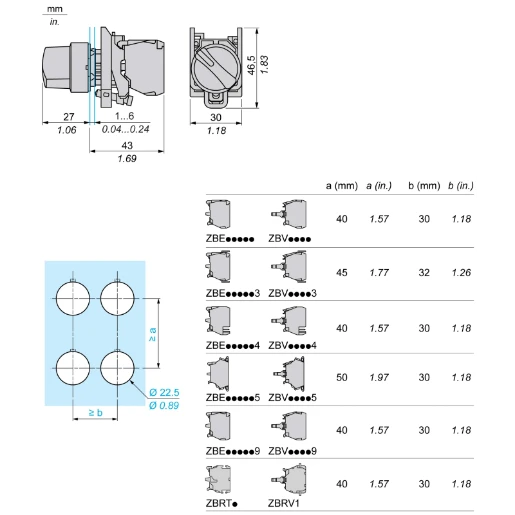 mm
in.

27
1.06
1...6
0.04...0.24
43
1.69

46.5
1.83
30
1.18

≥ a
≥ b
Ø 22.5
Ø 0.89

| | | a (mm) | a (in.) | b (mm) | b (in.) |
|---|---|---|---|---|---|
| ZBE●●●●● | ZBV●●●● | 40 | 1.57 | 30 | 1.18 |
| ZBE●●●●●3 | ZBV●●●●3 | 45 | 1.77 | 32 | 1.26 |
| ZBE●●●●●4 | ZBV●●●●4 | 40 | 1.57 | 30 | 1.18 |
| ZBE●●●●●5 | ZBV●●●●5 | 50 | 1.97 | 30 | 1.18 |
| ZBE●●●●●9 | ZBV●●●●9 | 40 | 1.57 | 30 | 1.18 |
| ZBRT● | ZBRV1 | 40 | 1.57 | 30 | 1.18 |